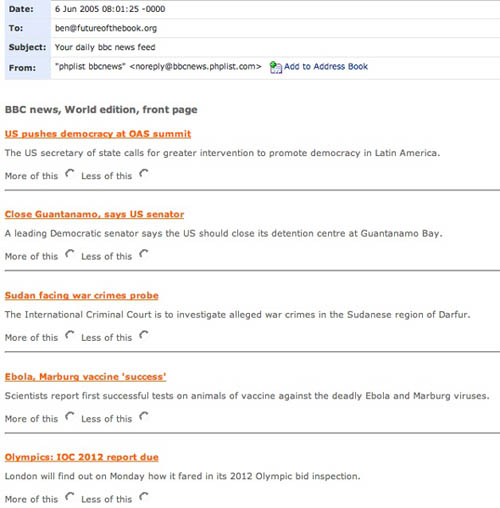 | | |
|---|---|
| Date: | 6 Jun 2005 08:01:25 -0000 |
| To: | ben@futureofthebook.org |
| Subject: | Your daily bbc news feed |
| From: | "phplist bbcnews" <noreply@bbcnews.phplist.com> Add to Address Book |

BBC news, World edition, front page

US pushes democracy at OAS summit

The US secretary of state calls for greater intervention to promote democracy in Latin America.

More of this Less of this

Close Guantanamo, says US senator

A leading Democratic senator says the US should close its detention centre at Guantanamo Bay.

More of this Less of this

Sudan facing war crimes probe

The International Criminal Court is to investigate alleged war crimes in the Sudanese region of Darfur.

More of this Less of this

Ebola, Marburg vaccine 'success'

Scientists report first successful tests on animals of vaccine against the deadly Ebola and Marburg viruses.

More of this Less of this

Olympics: IOC 2012 report due

London will find out on Monday how it fared in its 2012 Olympic bid inspection.

More of this Less of this